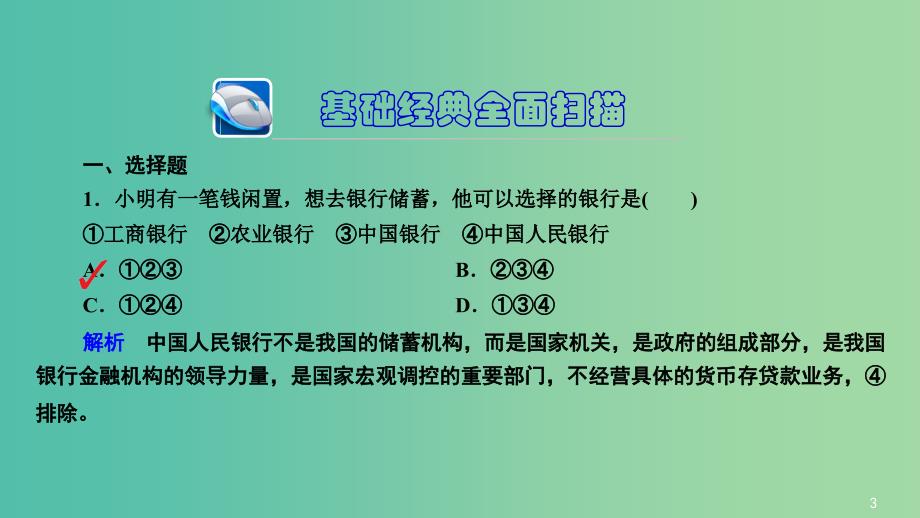 基础经典全面扫描

一、选择题

1．小明有一笔钱闲置，想去银行储蓄，他可以选择的银行是(　　)

①工商银行　②农业银行　③中国银行　④中国人民银行

A．①②③

B．②③④

C．①②④

D．①③④

解析　中国人民银行不是我国的储蓄机构，而是国家机关，是政府的组成部分，是我国银行金融机构的领导力量，是国家宏观调控的重要部门，不经营具体的货币存贷款业务，④排除。

3